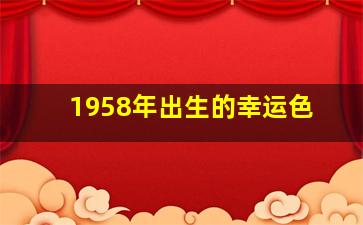 1958年出生的幸运色